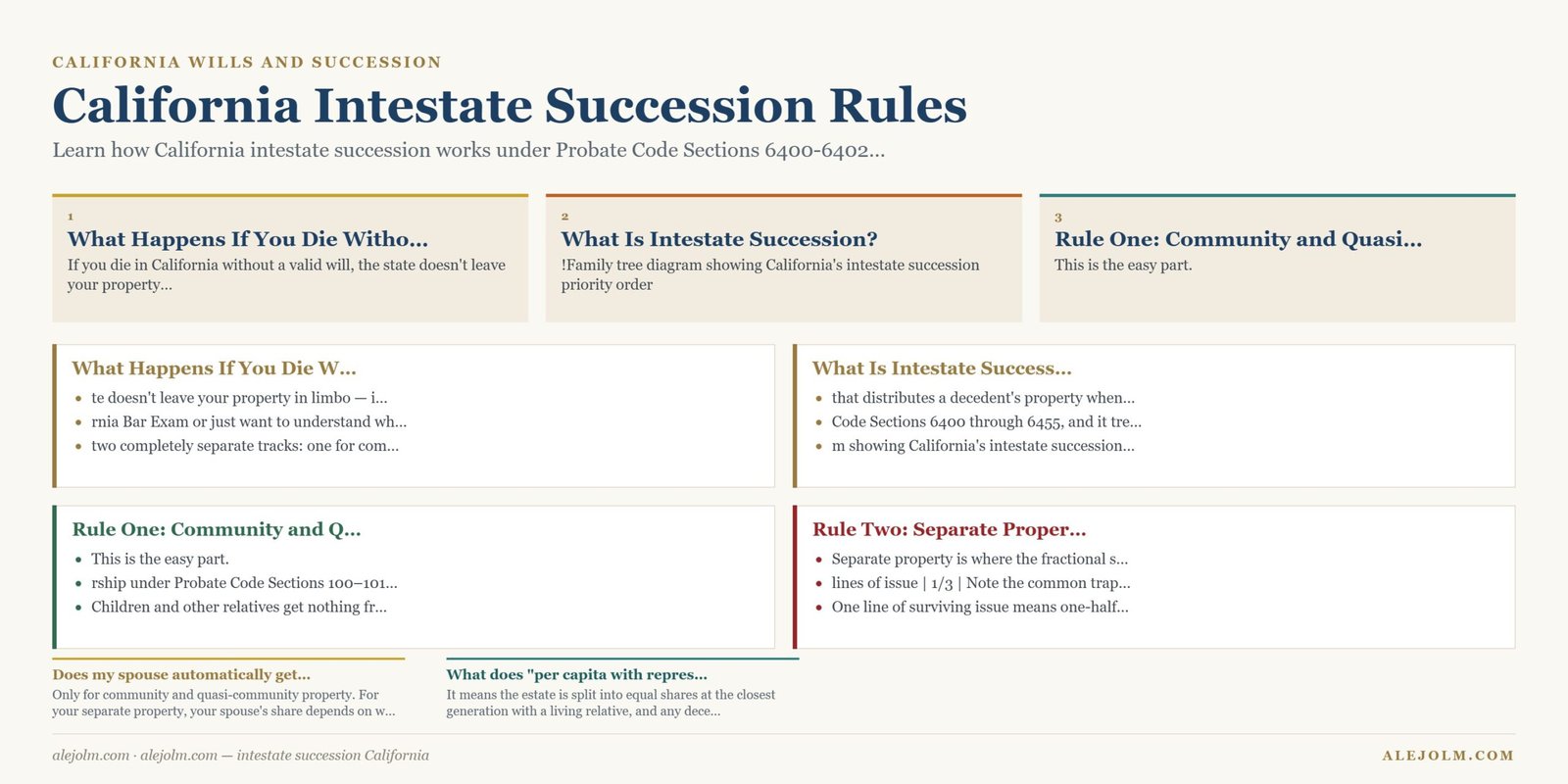 CALIFORNIA WILLS AND SUCCESSION

California Intestate Succession Rules

Learn how California intestate succession works under Probate Code Sections 6400-6402...

1
What Happens If You Die Witho...
If you die in California without a valid will, the state doesn't leave your property...

2
What Is Intestate Succession?
!Family tree diagram showing California's intestate succession priority order

3
Rule One: Community and Quasi...
This is the easy part.

What Happens If You Die W...
- te doesn't leave your property in limbo — i...
- rnia Bar Exam or just want to understand wh...
- two completely separate tracks: one for com...

What Is Intestate Success...
- that distributes a decedent's property when...
- Code Sections 6400 through 6455, and it tre...
- m showing California's intestate succession...

Rule One: Community and Q...
- This is the easy part.
- rship under Probate Code Sections 100–101...
- Children and other relatives get nothing fr...

Rule Two: Separate Proper...
- Separate property is where the fractional s...
- lines of issue | 1/3 | Note the common trap...
- One line of surviving issue means one-half...

Does my spouse automatically get...
Only for community and quasi-community property. For your separate property, your spouse's share depends on w...

What does "per capita with repres...
It means the estate is split into equal shares at the closest generation with a living relative, and any dece...

alejolm.com · alejolm.com — intestate succession California

ALEJOLM.COM